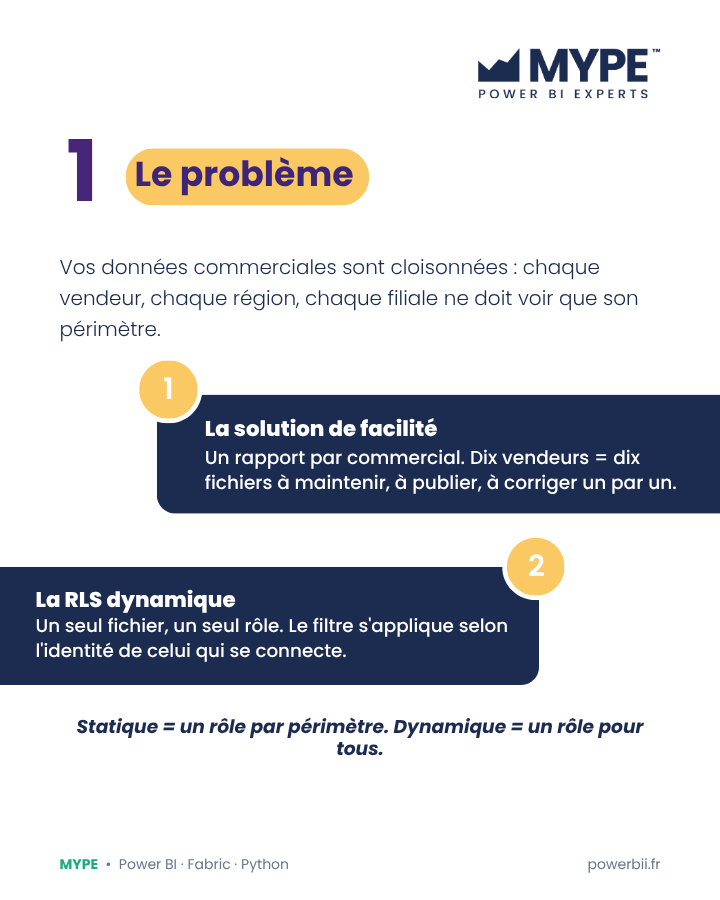 MYPE™
POWER BI EXPERTS

1 Le problème

Vos données commerciales sont cloisonnées : chaque vendeur, chaque région, chaque filiale ne doit voir que son périmètre.

1

La solution de facilité
Un rapport par commercial. Dix vendeurs = dix fichiers à maintenir, à publier, à corriger un par un.

2

La RLS dynamique
Un seul fichier, un seul rôle. Le filtre s'applique selon l'identité de celui qui se connecte.

Statique = un rôle par périmètre. Dynamique = un rôle pour tous.

MYPE • Power BI · Fabric · Python

powerbii.fr